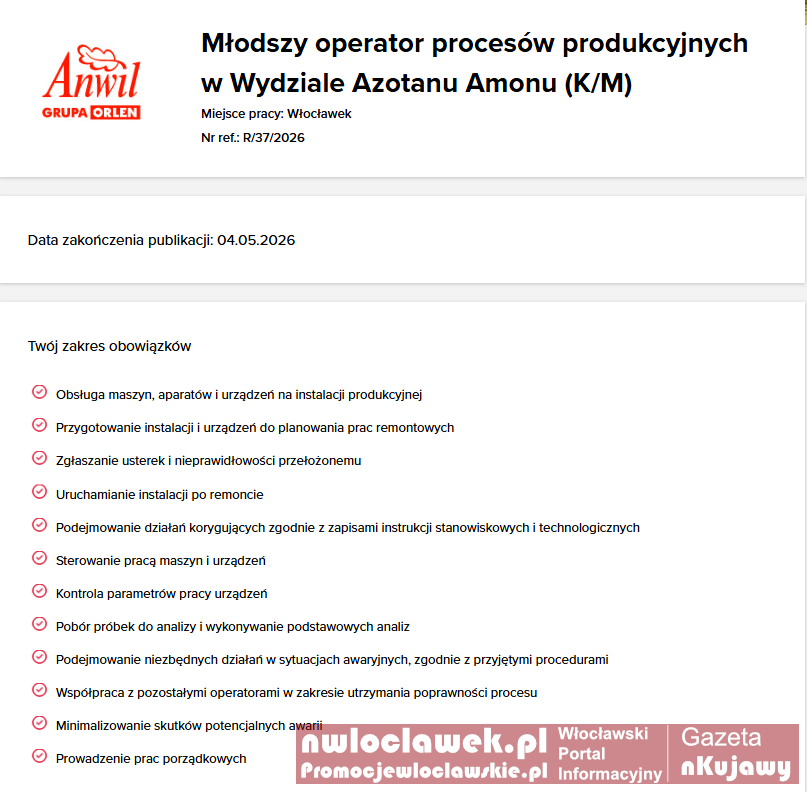 Anwil
GRUPA ORLEN

Młodszy operator procesów produkcyjnych w Wydziale Azotanu Amonu (K/M)

Miejsce pracy: Włocławek

Nr ref.: R/37/2026

Data zakończenia publikacji: 04.05.2026

Twój zakres obowiązków

Obsługa maszyn, aparatów i urządzeń na instalacji produkcyjnej

Przygotowanie instalacji i urządzeń do planowania prac remontowych

Zgłaszanie usterek i nieprawidłowości przełożonemu

Uruchamianie instalacji po remoncie

Podejmowanie działań korygujących zgodnie z zapisami instrukcji stanowiskowych i technologicznych

Sterowanie pracą maszyn i urządzeń

Kontrola parametrów pracy urządzeń

Pobór próbek do analizy i wykonywanie podstawowych analiz

Podejmowanie niezbędnych działań w sytuacjach awaryjnych, zgodnie z przyjętymi procedurami

Współpraca z pozostałymi operatorami w zakresie utrzymania poprawności procesu

Minimalizowanie skutków potencjalnych awarii

Prowadzenie prac porządkowych

nwloclawek.pl
Promocjewloclawskie.pl
Włocławski Portal Informacyjny
Gazeta nKujawy